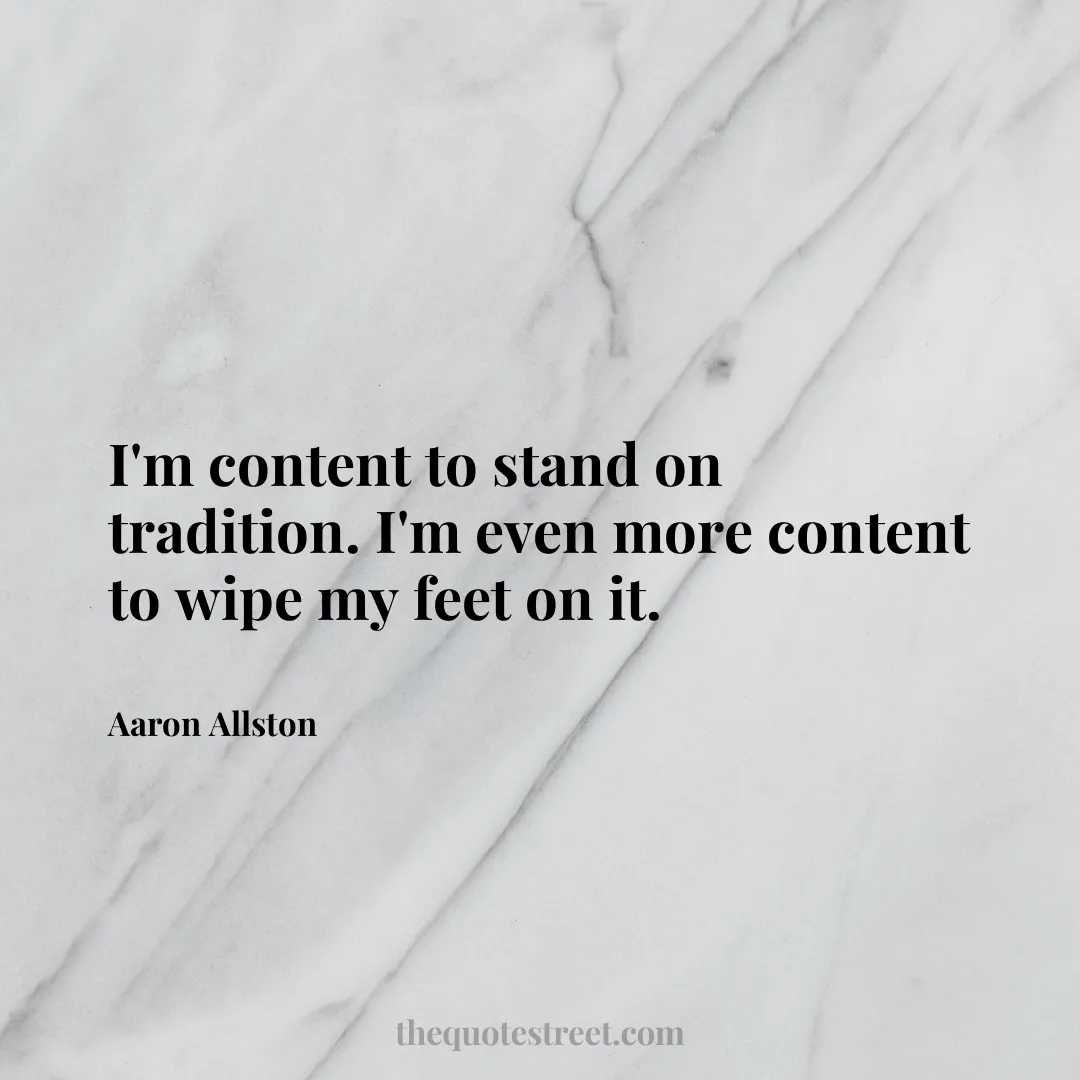 I'm content to stand on tradition. I'm even more content to wipe my feet on it.

Aaron Allston

thequotestreet.com